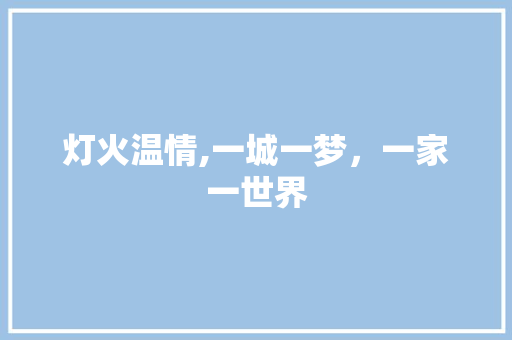 灯火温情,一城一梦，一家一世界